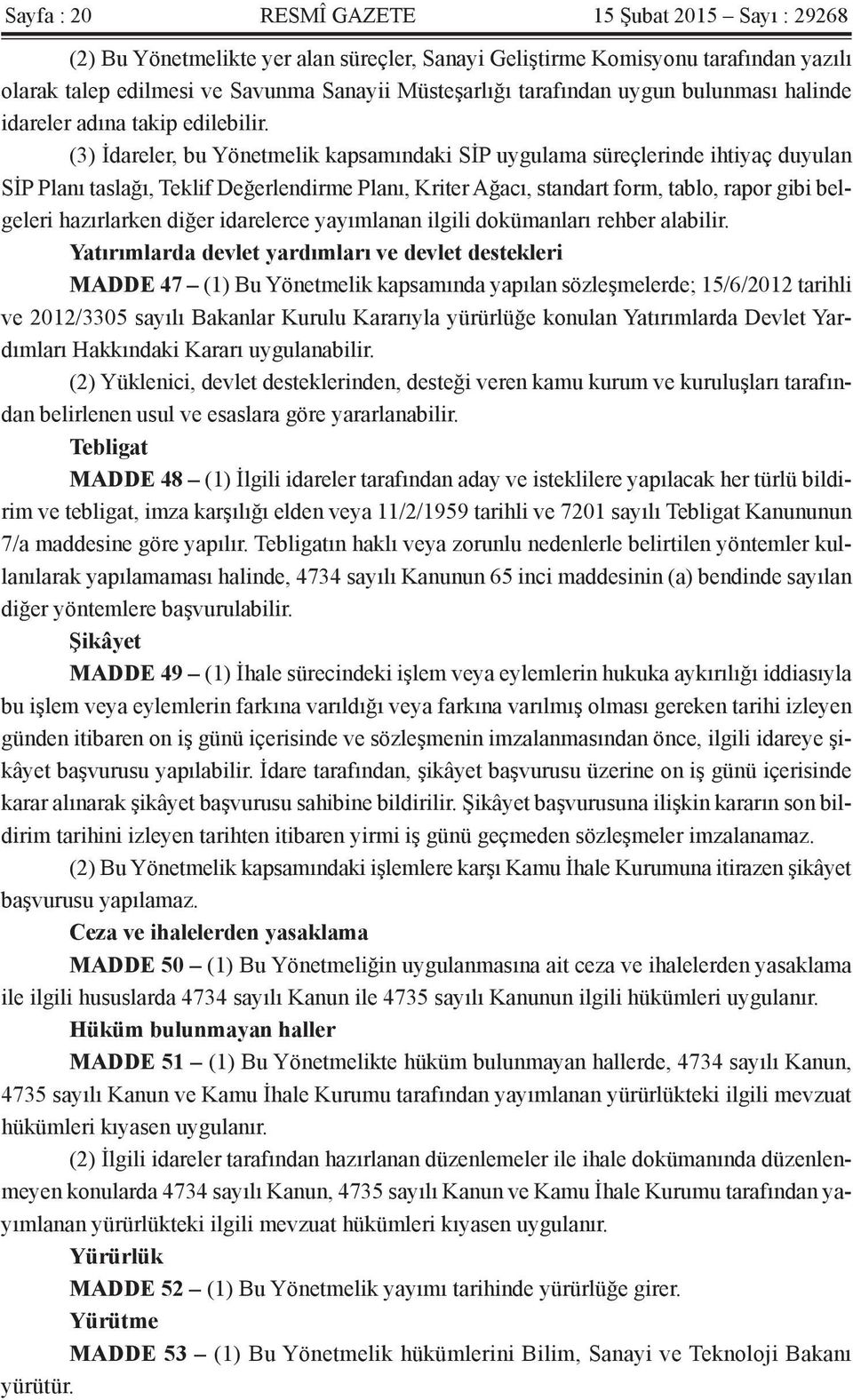 Sayfa : 20 RESMÎ GAZETE 15 Şubat 2015 – Sayı : 29268

(2) Bu Yönetmelikte yer alan süreçler, Sanayi Geliştirme Komisyonu tarafından yazılı olarak talep edilmesi ve Savunma Sanayii Müsteşarlığı tarafından uygun bulunması halinde idareler adına takip edilebilir.

(3) İdareler, bu Yönetmelik kapsamındaki SİP uygulama süreçlerinde ihtiyaç duyulan SİP Planı taslağı, Teklif Değerlendirme Planı, Kriter Ağacı, standart form, tablo, rapor gibi belgeleri hazırlarken diğer idarelerce yayımlanan ilgili dokümanları rehber alabilir.

Yatırımlarda devlet yardımları ve devlet destekleri

MADDE 47 – (1) Bu Yönetmelik kapsamında yapılan sözleşmelerde; 15/6/2012 tarihli ve 2012/3305 sayılı Bakanlar Kurulu Kararıyla yürürlüğe konulan Yatırımlarda Devlet Yardımları Hakkındaki Kararı uygulanabilir.

(2) Yüklenici, devlet desteklerinden, desteği veren kamu kurum ve kuruluşları tarafından belirlenen usul ve esaslara göre yararlanabilir.

Tebligat

MADDE 48 – (1) İlgili idareler tarafından aday ve isteklilere yapılacak her türlü bildirim ve tebligat, imza karşılığı elden veya 11/2/1959 tarihli ve 7201 sayılı Tebligat Kanununun 7/a maddesine göre yapılır. Tebligatın haklı veya zorunlu nedenlerle belirtilen yöntemler kullanılarak yapılamaması halinde, 4734 sayılı Kanunun 65 inci maddesinin (a) bendinde sayılan diğer yöntemlere başvurulabilir.

Şikâyet

MADDE 49 – (1) İhale sürecindeki işlem veya eylemlerin hukuka aykırılığı iddiasıyla bu işlem veya eylemlerin farkına varıldığı veya farkına varılmış olması gereken tarihi izleyen günden itibaren on iş günü içerisinde ve sözleşmenin imzalanmasından önce, ilgili idareye şikâyet başvurusu yapılabilir. İdare tarafından, şikâyet başvurusu üzerine on iş günü içerisinde karar alınarak şikâyet başvurusu sahibine bildirilir. Şikâyet başvurusuna ilişkin kararın son bildirim tarihini izleyen tarihten itibaren yirmi iş günü geçmeden sözleşmeler imzalanamaz.

(2) Bu Yönetmelik kapsamındaki işlemlere karşı Kamu İhale Kurumuna itirazen şikâyet başvurusu yapılamaz.

Ceza ve ihalelerden yasaklama

MADDE 50 – (1) Bu Yönetmeliğin uygulanmasına ait ceza ve ihalelerden yasaklama ile ilgili hususlarda 4734 sayılı Kanun ile 4735 sayılı Kanunun ilgili hükümleri uygulanır.

Hüküm bulunmayan haller

MADDE 51 – (1) Bu Yönetmelikte hüküm bulunmayan hallerde, 4734 sayılı Kanun, 4735 sayılı Kanun ve Kamu İhale Kurumu tarafından yayımlanan yürürlükteki ilgili mevzuat hükümleri kıyasen uygulanır.

(2) İlgili idareler tarafından hazırlanan düzenlemeler ile ihale dokümanında düzenlenmeyen konularda 4734 sayılı Kanun, 4735 sayılı Kanun ve Kamu İhale Kurumu tarafından yayımlanan yürürlükteki ilgili mevzuat hükümleri kıyasen uygulanır.

Yürürlük

MADDE 52 – (1) Bu Yönetmelik yayımı tarihinde yürürlüğe girer.

Yürütme

MADDE 53 – (1) Bu Yönetmelik hükümlerini Bilim, Sanayi ve Teknoloji Bakanı yürütür.